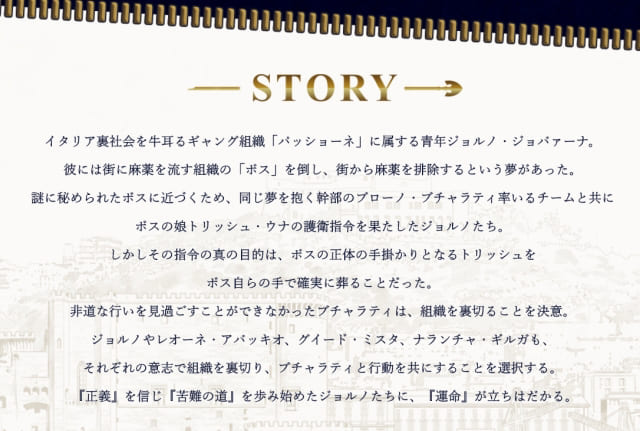 STORY

イタリア裏社会を牛耳るギャング組織「パッショーネ」に属する青年ジョルノ・ジョバァーナ。
彼には街に麻薬を流す組織の「ボス」を倒し、街から麻薬を排除するという夢があった。
謎に秘められたボスに近づくため、同じ夢を抱く幹部のブローノ・ブチャラティ率いるチームと共に
ボスの娘トリッシュ・ウナの護衛指令を果たしたジョルノたち。
しかしその指令の真の目的は、ボスの正体の手掛かりとなるトリッシュを
ボス自らの手で確実に葬ることだった。
非道な行いを見過ごすことができなかったブチャラティは、組織を裏切ることを決意。
ジョルノやレオーネ・アバッキオ、グイード・ミスタ、ナランチャ・ギルガも、
それぞれの意志で組織を裏切り、ブチャラティと行動を共にすることを選択する。
『正義』を信じ『苦難の道』を歩み始めたジョルノたちに、『運命』が立ちはだかる。